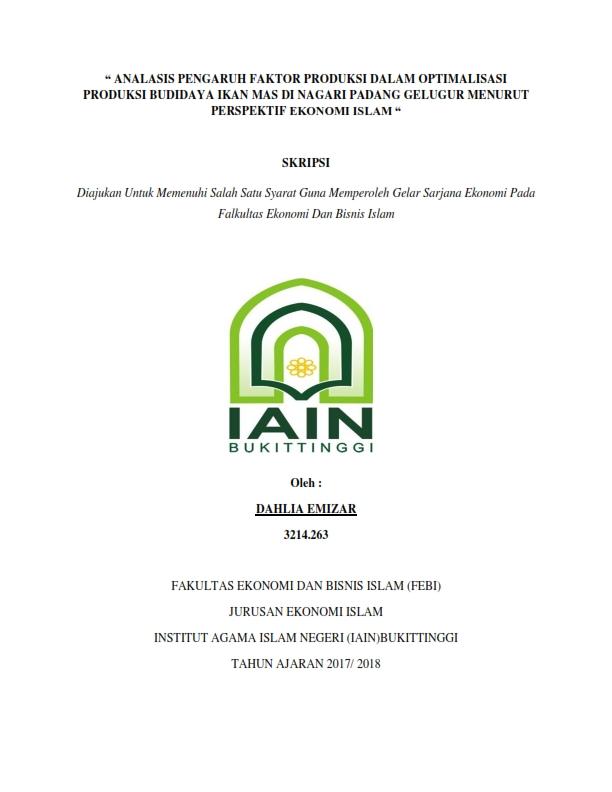 “ ANALASIS PENGARUH FAKTOR PRODUKSI DALAM OPTIMALISASI PRODUKSI BUDIDAYA IKAN MAS DI NAGARI PADANG GELUGUR MENURUT PERSPEKTIF EKONOMI ISLAM “

SKRIPSI

Diajukan Untuk Memenuhi Salah Satu Syarat Guna Memperoleh Gelar Sarjana Ekonomi Pada Falkultas Ekonomi Dan Bisnis Islam

IAIN
BUKITTINGGI

Oleh :

DAHLIA EMIZAR

3214.263

FAKULTAS EKONOMI DAN BISNIS ISLAM (FEBI)

JURUSAN EKONOMI ISLAM

INSTITUT AGAMA ISLAM NEGERI (IAIN)BUKITTINGGI

TAHUN AJARAN 2017/ 2018